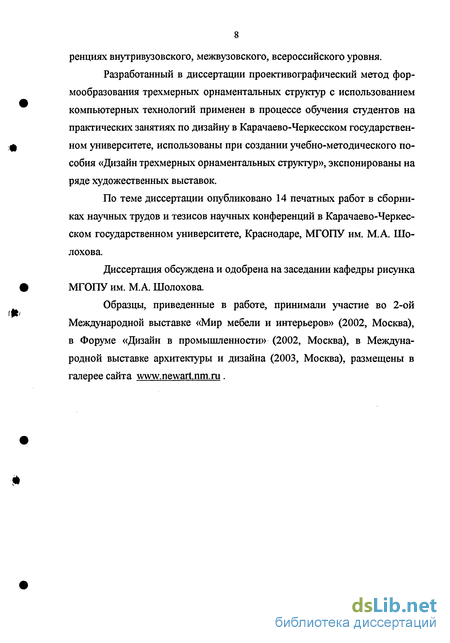 8

ренциях внутривузовского, межвузовского, всероссийского уровня.

Разработанный в диссертации проективографический метод формообразования трехмерных орнаментальных структур с использованием компьютерных технологий применен в процессе обучения студентов на практических занятиях по дизайну в Карачаево-Черкесском государственном университете, использованы при создании учебно-методического пособия «Дизайн трехмерных орнаментальных структур», экспонированы на ряде художественных выставок.

По теме диссертации опубликовано 14 печатных работ в сборниках научных трудов и тезисов научных конференций в Карачаево-Черкесском государственном университете, Краснодаре, МГОПУ им. М.А. Шолохова.

Диссертация обсуждена и одобрена на заседании кафедры рисунка МГОПУ им. М.А. Шолохова.

Образцы, приведенные в работе, принимали участие во 2-ой Международной выставке «Мир мебели и интерьеров» (2002, Москва), в Форуме «Дизайн в промышленности» (2002, Москва), в Международной выставке архитектуры и дизайна (2003, Москва), размещены в галерее сайта www.newart.nm.ru .

dsLib.net
библиотека диссертаций